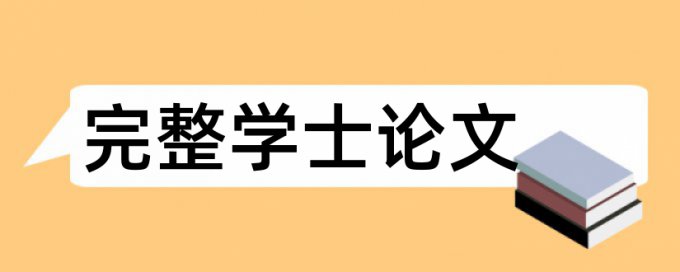 完整学士论文